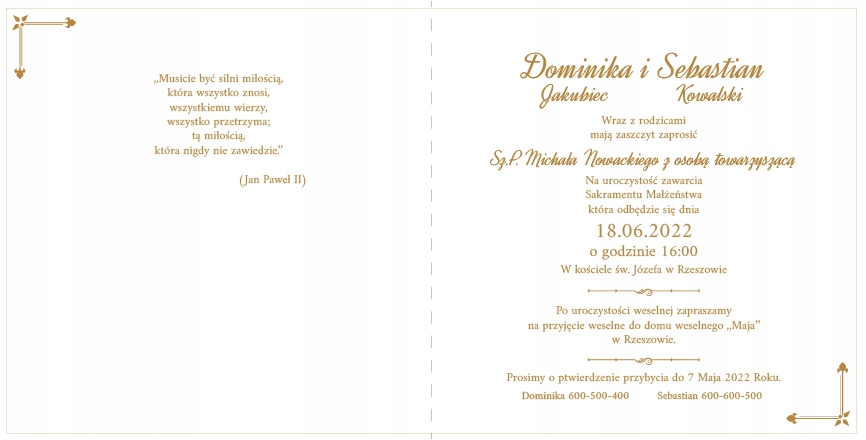 „Musicie być silni miłością,
która wszystko znosi,
wszystkiemu wierzy,
wszystko przetrzyma;
tą miłością,
która nigdy nie zawiedzie."

(Jan Paweł II)

Dominika i Sebastian
Jakubiec Kowalski

Wraz z rodzicami
mają zaszczyt zaprosić

Sz.P. Michała Nowackiego z osobą towarzyszącą

Na uroczystość zawarcia
Sakramentu Małżeństwa
która odbędzie się dnia

18.06.2022

o godzinie 16:00

W kościele św. Józefa w Rzeszowie

Po uroczystości weselnej zapraszamy
na przyjęcie weselne do domu weselnego „Maja"
w Rzeszowie.

Prosimy o ptwierdzenie przybycia do 7 Maja 2022 Roku.

Dominika 600-500-400 Sebastian 600-600-500